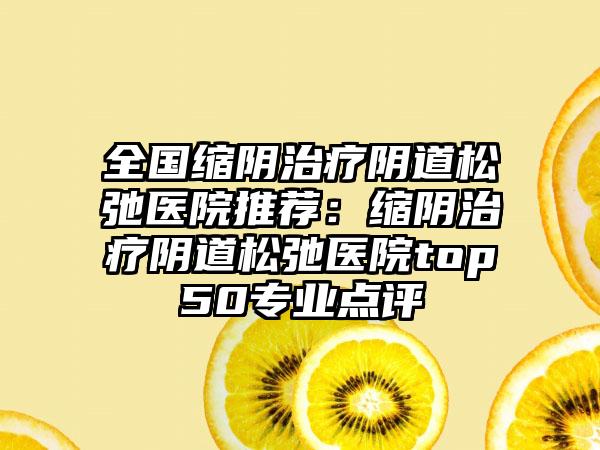 全国缩阴治疗阴道松弛医院推荐：缩阴治疗阴道松弛医院top50专业点评